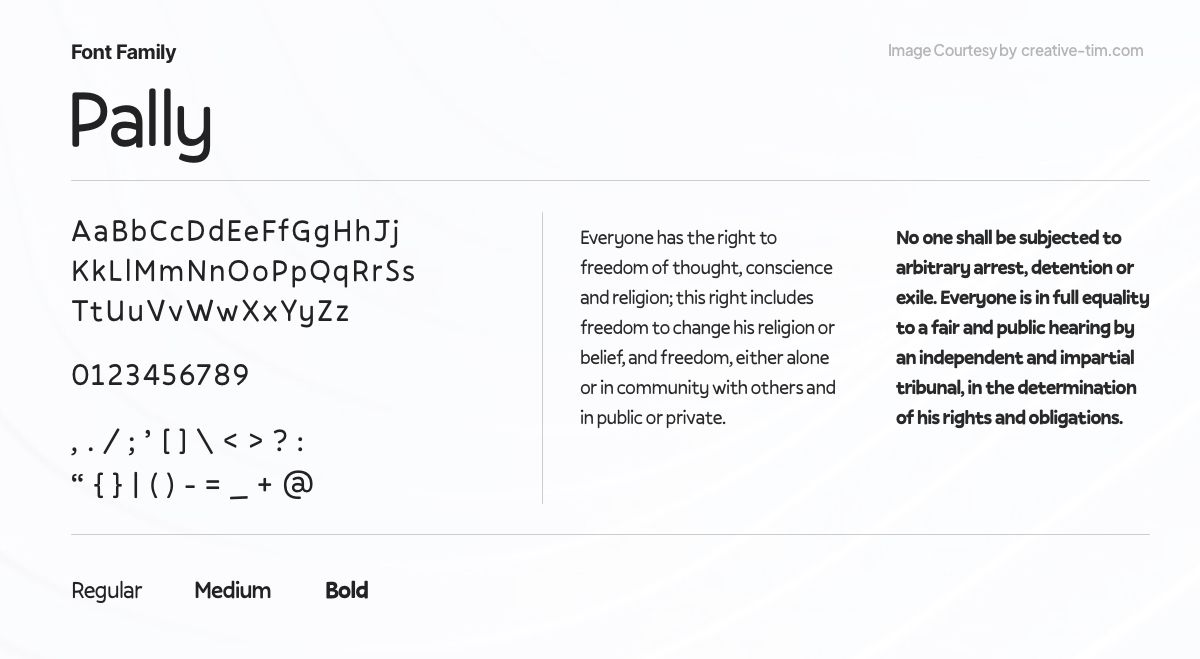 Font Family

Image Courtesy by creative-tim.com

Pally

AaBbCcDdEeFfGgHhJj
KkLlMmNnOoPpQqRrSs
TtUuVvWwXxYyZz

0123456789

, . / ; ' [ ] \ < > ? :
" { } | ( ) - = _ + @

Everyone has the right to freedom of thought, conscience and religion; this right includes freedom to change his religion or belief, and freedom, either alone or in community with others and in public or private.

No one shall be subjected to arbitrary arrest, detention or exile. Everyone is in full equality to a fair and public hearing by an independent and impartial tribunal, in the determination of his rights and obligations.

Regular Medium Bold